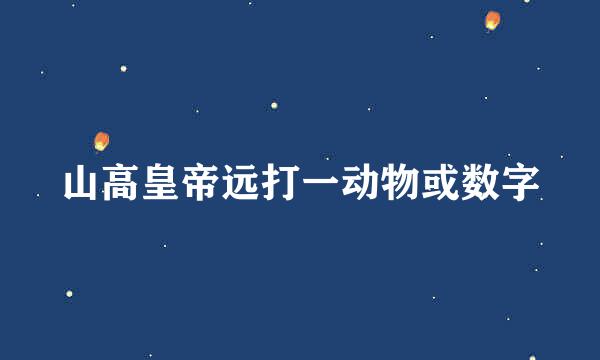 山高皇帝远打一动物或数字